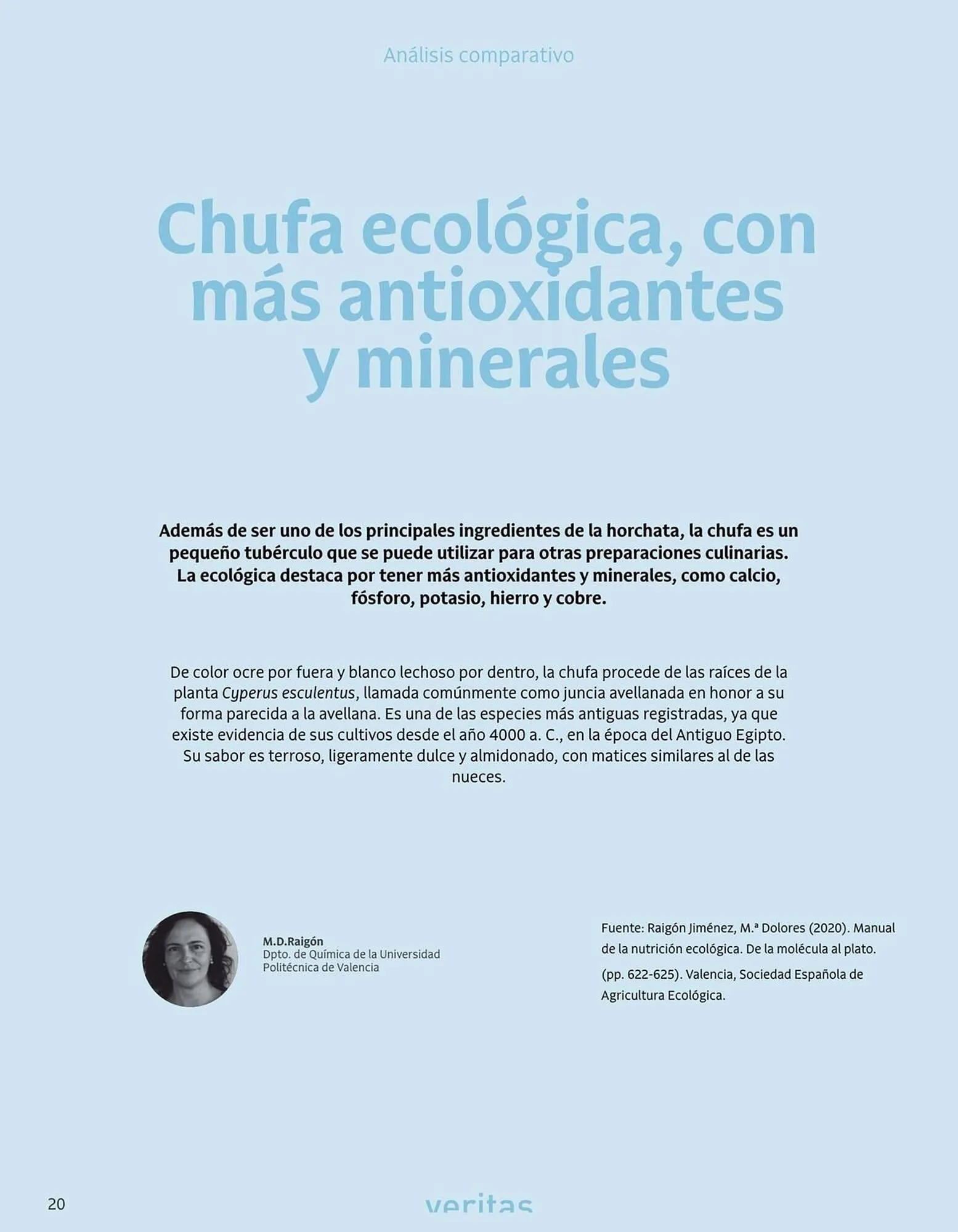 Análisis comparativo

Chufa ecológica, con más antioxidantes y minerales

Además de ser uno de los principales ingredientes de la horchata, la chufa es un pequeño tubérculo que se puede utilizar para otras preparaciones culinarias. La ecológica destaca por tener más antioxidantes y minerales, como calcio, fósforo, potasio, hierro y cobre.

De color ocre por fuera y blanco lechoso por dentro, la chufa procede de las raíces de la planta Cyperus esculentus, llamada comúnmente como juncia avellanada en honor a su forma parecida a la avellana. Es una de las especies más antiguas registradas, ya que existe evidencia de sus cultivos desde el año 4000 a. C., en la época del Antiguo Egipto. Su sabor es terroso, ligeramente dulce y almidonado, con matices similares al de las nueces.

M.D.Raigón
Dpto. de Química de la Universidad Politécnica de Valencia

Fuente: Raigón Jiménez, M.ª Dolores (2020). Manual de la nutrición ecológica. De la molécula al plato.
(pp. 622-625). Valencia, Sociedad Española de Agricultura Ecológica.

20

veritas